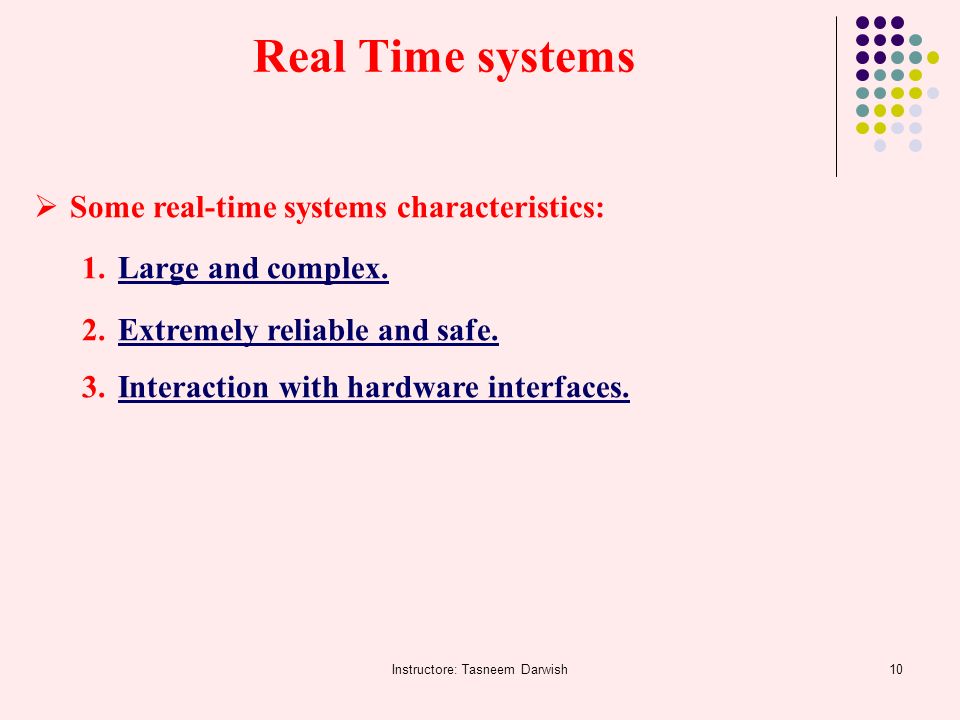 Real Time systems

➢ Some real-time systems characteristics:

1. Large and complex.

2. Extremely reliable and safe.

3. Interaction with hardware interfaces.

Instructore: Tasneem Darwish

10